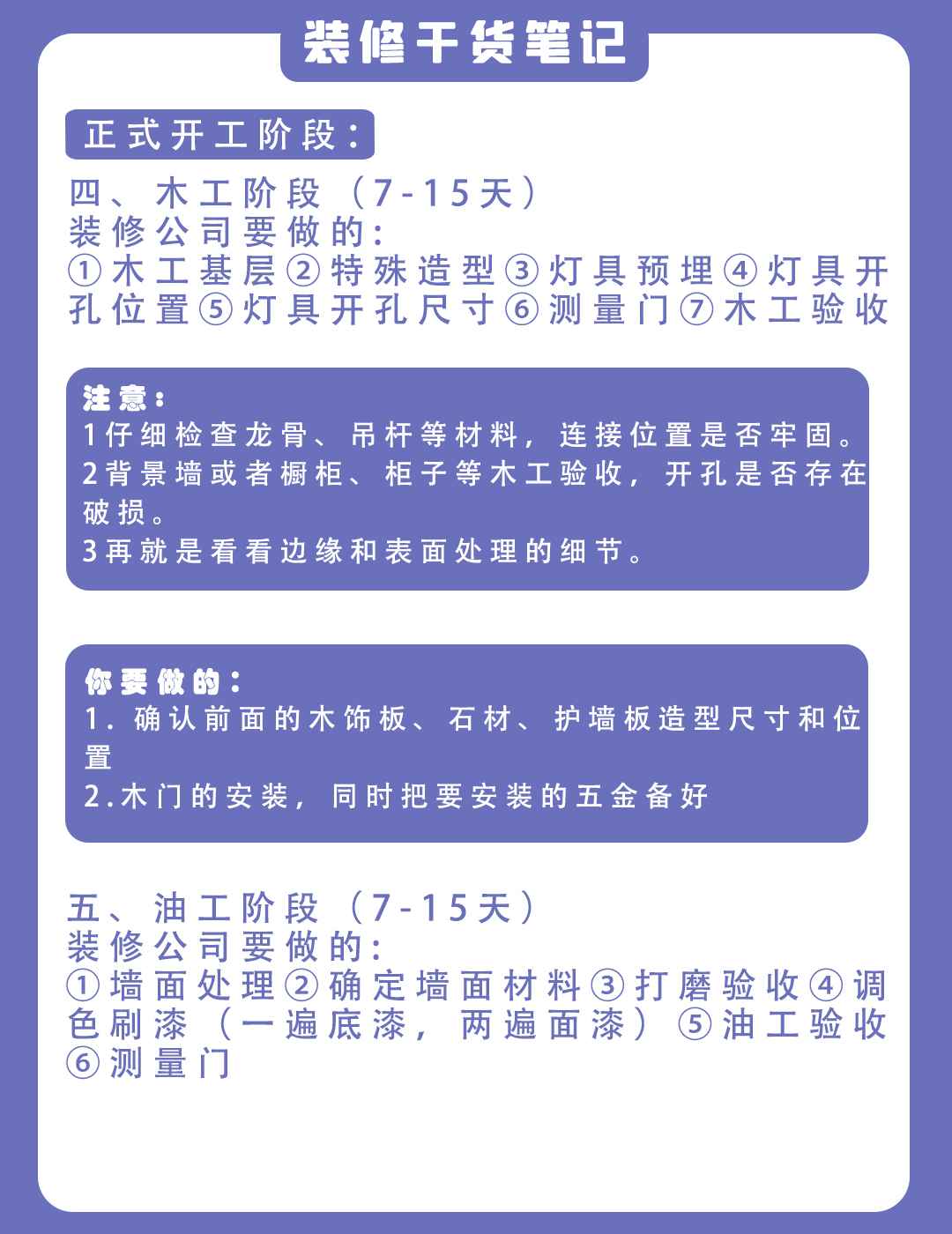 装修干货笔记

正式开工阶段：

四、木工阶段（7-15天）
装修公司要做的：
①木工基层②特殊造型③灯具预埋④灯具开孔位置⑤灯具开孔尺寸⑥测量门⑦木工验收

注意：
1仔细检查龙骨、吊杆等材料，连接位置是否牢固。
2背景墙或者橱柜、柜子等木工验收，开孔是否存在破损。
3再就是看看边缘和表面处理的细节。

你要做的：
1. 确认前面的木饰板、石材、护墙板造型尺寸和位置
2.木门的安装，同时把要安装的五金备好

五、油工阶段（7-15天）
装修公司要做的：
①墙面处理②确定墙面材料③打磨验收④调色刷漆（一遍底漆，两遍面漆）⑤油工验收⑥测量门